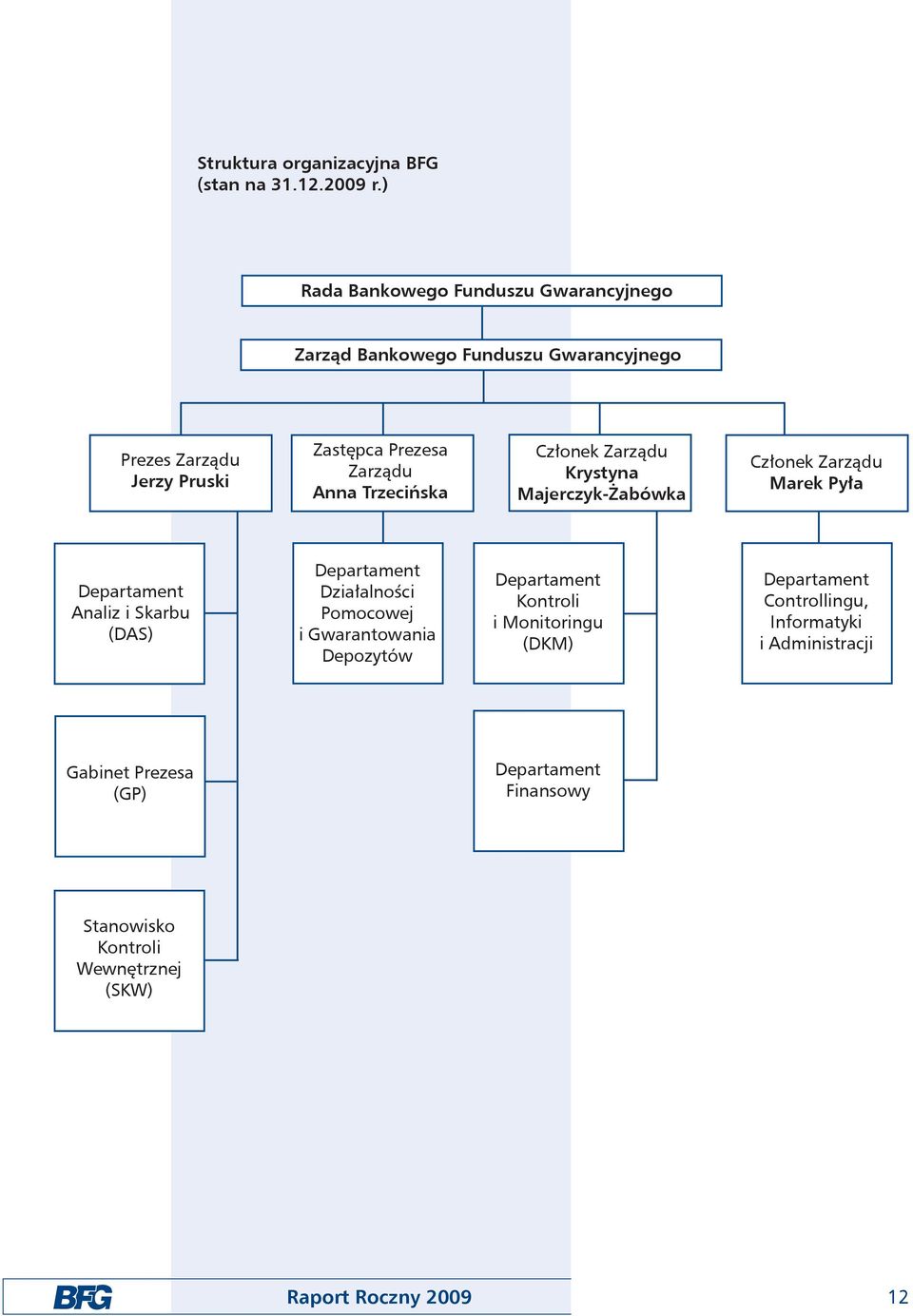 Struktura organizacyjna BFG
(stan na 31.12.2009 r.)

Rada Bankowego Funduszu Gwarancyjnego

Zarząd Bankowego Funduszu Gwarancyjnego

Prezes Zarządu
Jerzy Pruski

Zastępca Prezesa Zarządu
Anna Trzecińska

Członek Zarządu
Krystyna Majerczyk-Żabówka

Członek Zarządu
Marek Pyła

Departament Analiz i Skarbu (DAS)

Departament Działalności Pomocowej i Gwarantowania Depozytów

Departament Kontroli i Monitoringu (DKM)

Departament Controllingu, Informatyki i Administracji

Gabinet Prezesa (GP)

Departament Finansowy

Stanowisko Kontroli Wewnętrznej (SKW)

BFG Raport Roczny 2009 12